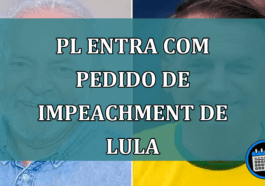 PL ENTRA COM PEDIDO DE IMPEACHMENT DE LULA